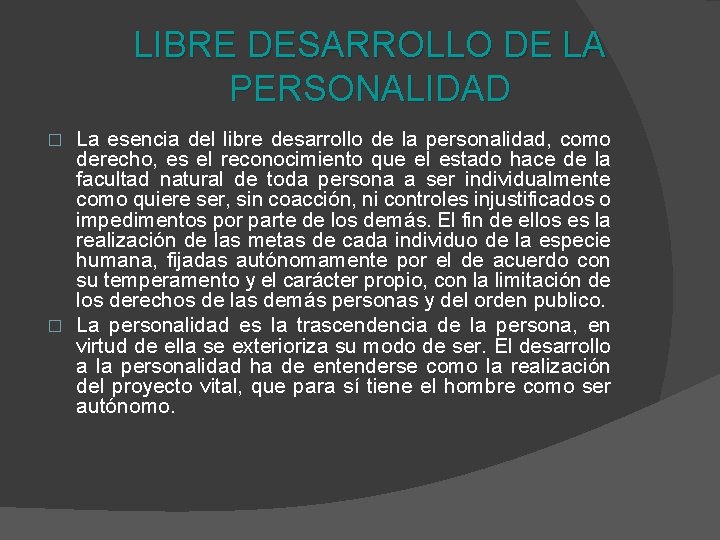 LIBRE DESARROLLO DE LA PERSONALIDAD

La esencia del libre desarrollo de la personalidad, como derecho, es el reconocimiento que el estado hace de la facultad natural de toda persona a ser individualmente como quiere ser, sin coacción, ni controles injustificados o impedimentos por parte de los demás. El fin de ellos es la realización de las metas de cada individuo de la especie humana, fijadas autónomamente por el de acuerdo con su temperamento y el carácter propio, con la limitación de los derechos de las demás personas y del orden publico.

La personalidad es la trascendencia de la persona, en virtud de ella se exterioriza su modo de ser. El desarrollo a la personalidad ha de entenderse como la realización del proyecto vital, que para sí tiene el hombre como ser autónomo.